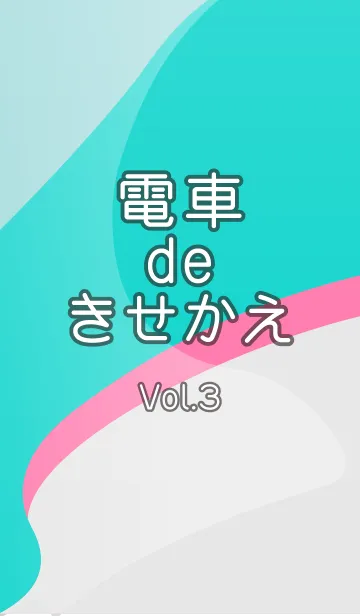 電車
de
きせかえ

Vol.3